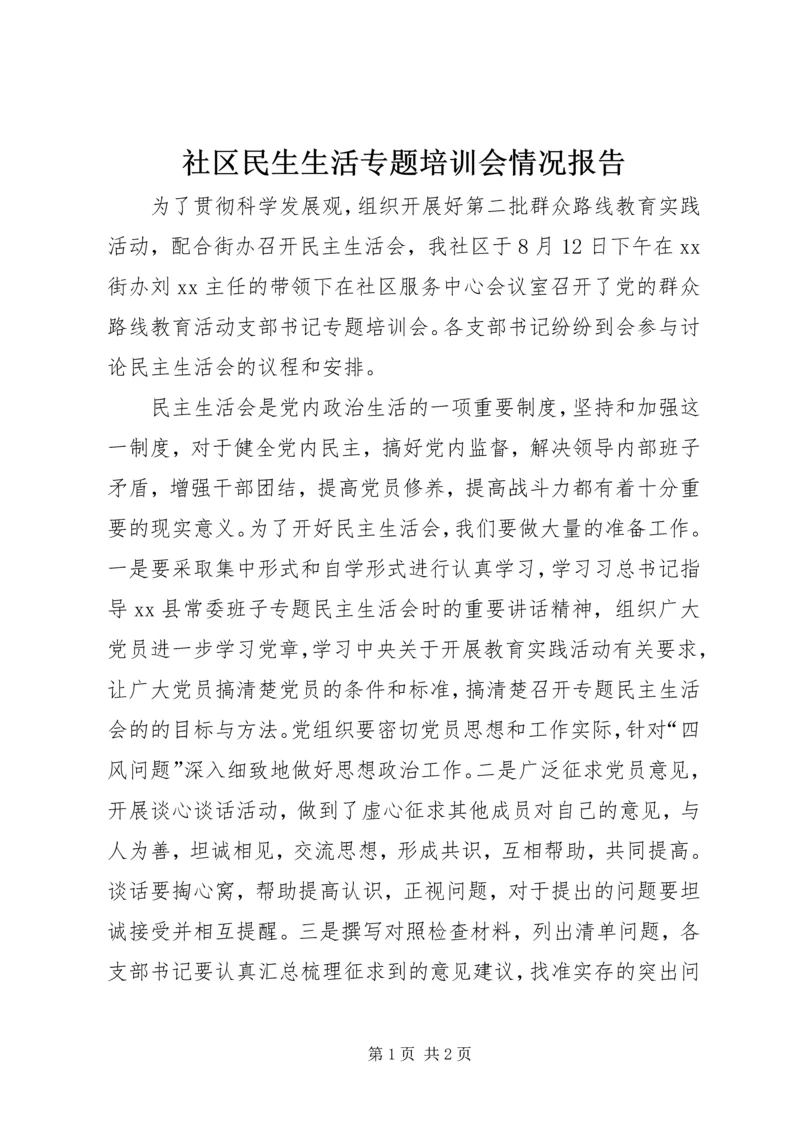 社区民生生活专题培训会情况报告

为了贯彻科学发展观，组织开展好第二批群众路线教育实践活动，配合街办召开民主生活会，我社区于8月12日下午在xx街办刘xx主任的带领下在社区服务中心会议室召开了党的群众路线教育活动支部书记专题培训会。各支部书记纷纷到会参与讨论民主生活会的议程和安排。

民主生活会是党内政治生活的一项重要制度，坚持和加强这一制度，对于健全党内民主，搞好党内监督，解决领导内部班子矛盾，增强干部团结，提高党员修养，提高战斗力都有着十分重要的现实意义。为了开好民主生活会，我们要做大量的准备工作。一是要采取集中形式和自学形式进行认真学习，学习习总书记指导xx县常委班子专题民主生活会时的重要讲话精神，组织广大党员进一步学习党章，学习中央关于开展教育实践活动有关要求，让广大党员搞清楚党员的条件和标准，搞清楚召开专题民主生活会的的目标与方法。党组织要密切党员思想和工作实际，针对“四风问题”深入细致地做好思想政治工作。二是广泛征求党员意见，开展谈心谈话活动，做到了虚心征求其他成员对自己的意见，与人为善，坦诚相见，交流思想，形成共识，互相帮助，共同提高。谈话要掏心窝，帮助提高认识，正视问题，对于提出的问题要坦诚接受并相互提醒。三是撰写对照检查材料，列出清单问题，各支部书记要认真汇总梳理征求到的意见建议，找准实存的突出问

第1页 共2页